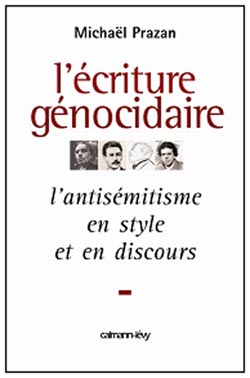 Michaël Prazan

l'écriture génocidaire

l'antisémitisme en style et en discours

calmann-lévy